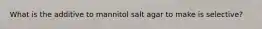 What is the additive to mannitol salt agar to make is selective?